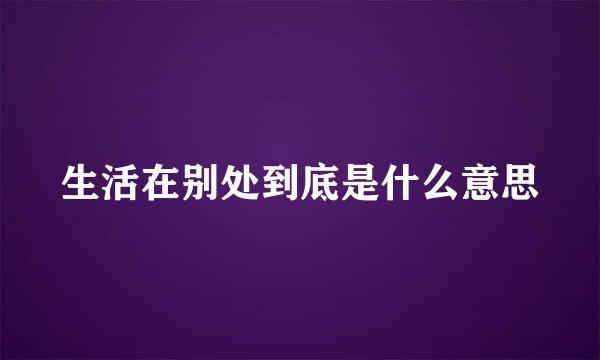 生活在别处到底是什么意思